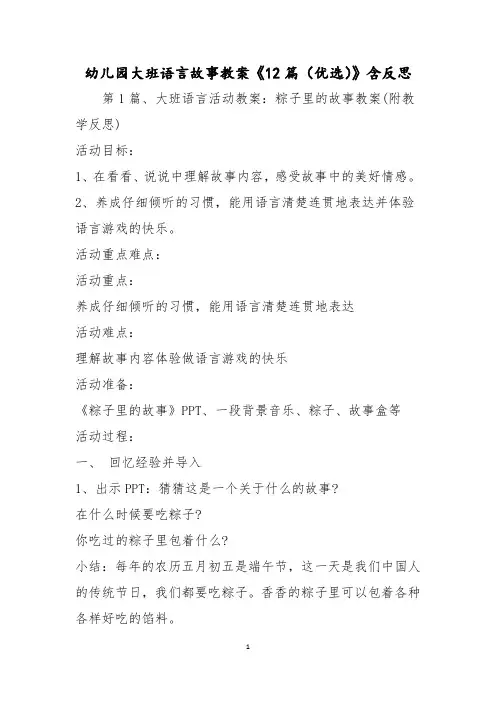 幼儿园大班语言故事教案《12篇（优选)》含反思

第1篇、大班语言活动教案：粽子里的故事教案(附教学反思)

活动目标：

1、在看看、说说中理解故事内容，感受故事中的美好情感。

2、养成仔细倾听的习惯，能用语言清楚连贯地表达并体验语言游戏的快乐。

活动重点难点：

活动重点：

养成仔细倾听的习惯，能用语言清楚连贯地表达

活动难点：

理解故事内容体验做语言游戏的快乐

活动准备：

《粽子里的故事》PPT、一段背景音乐、粽子、故事盒等

活动过程：

一、 回忆经验并导入

1、出示PPT：猜猜这是一个关于什么的故事？

在什么时候要吃粽子？

你吃过的粽子里包着什么？

小结：每年的农历五月初五是端午节，这一天是我们中国人的传统节日，我们都要吃粽子。香香的粽子里可以包着各种各样好吃的馅料。

1